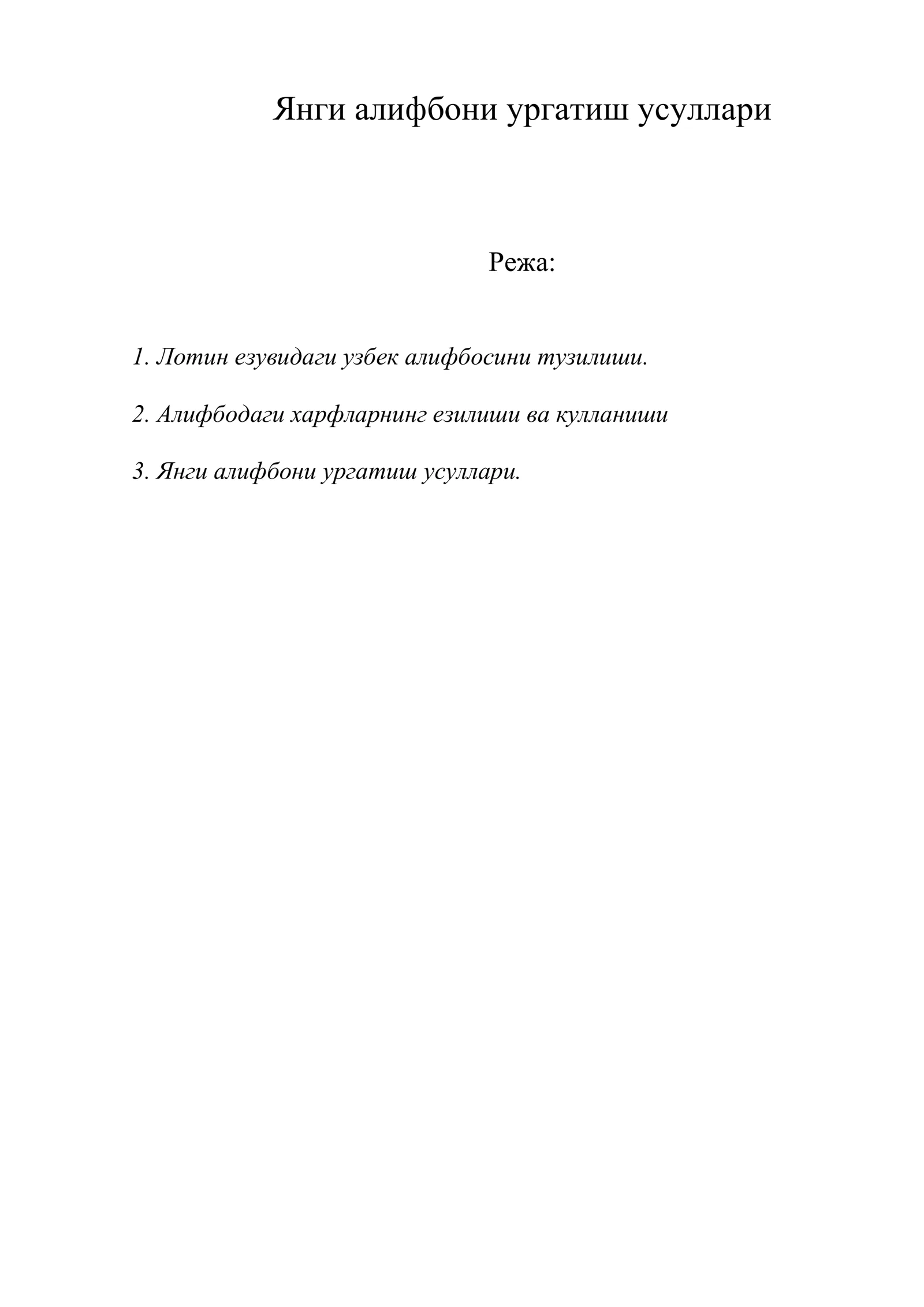 Янги алифбони ургатиш усуллари

Режа:

1. Лотин езувидаги узбек алифбосини тузилиши.

2. Алифбодаги харфларнинг езилиши ва кулланиши

3. Янги алифбони ургатиш усуллари.